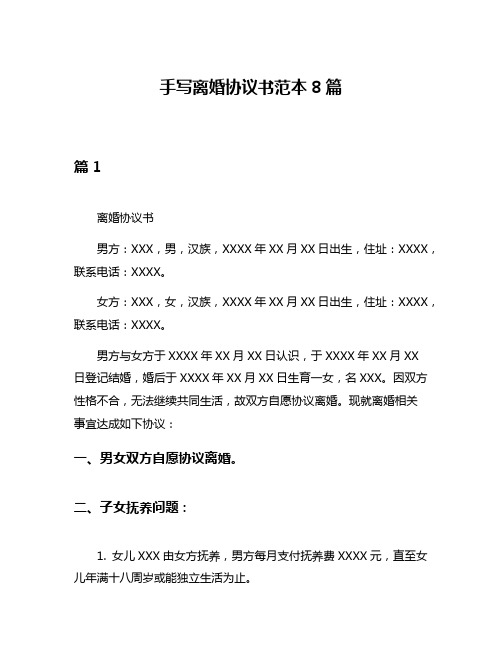 手写离婚协议书范本 8 篇

篇 1

离婚协议书

男方：XXX，男，汉族，XXXX 年 XX 月 XX 日出生，住址：XXXX，联系电话：XXXX。

女方：XXX，女，汉族，XXXX 年 XX 月 XX 日出生，住址：XXXX，联系电话：XXXX。

男方与女方于 XXXX 年 XX 月 XX 日认识，于 XXXX 年 XX 月 XX 日登记结婚，婚后于 XXXX 年 XX 月 XX 日生育一女，名 XXX。因双方性格不合，无法继续共同生活，故双方自愿协议离婚。现就离婚相关事宜达成如下协议：

一、男女双方自愿协议离婚。

二、子女抚养问题：

1. 女儿 XXX 由女方抚养，男方每月支付抚养费 XXXX 元，直至女儿年满十八周岁或能独立生活为止。